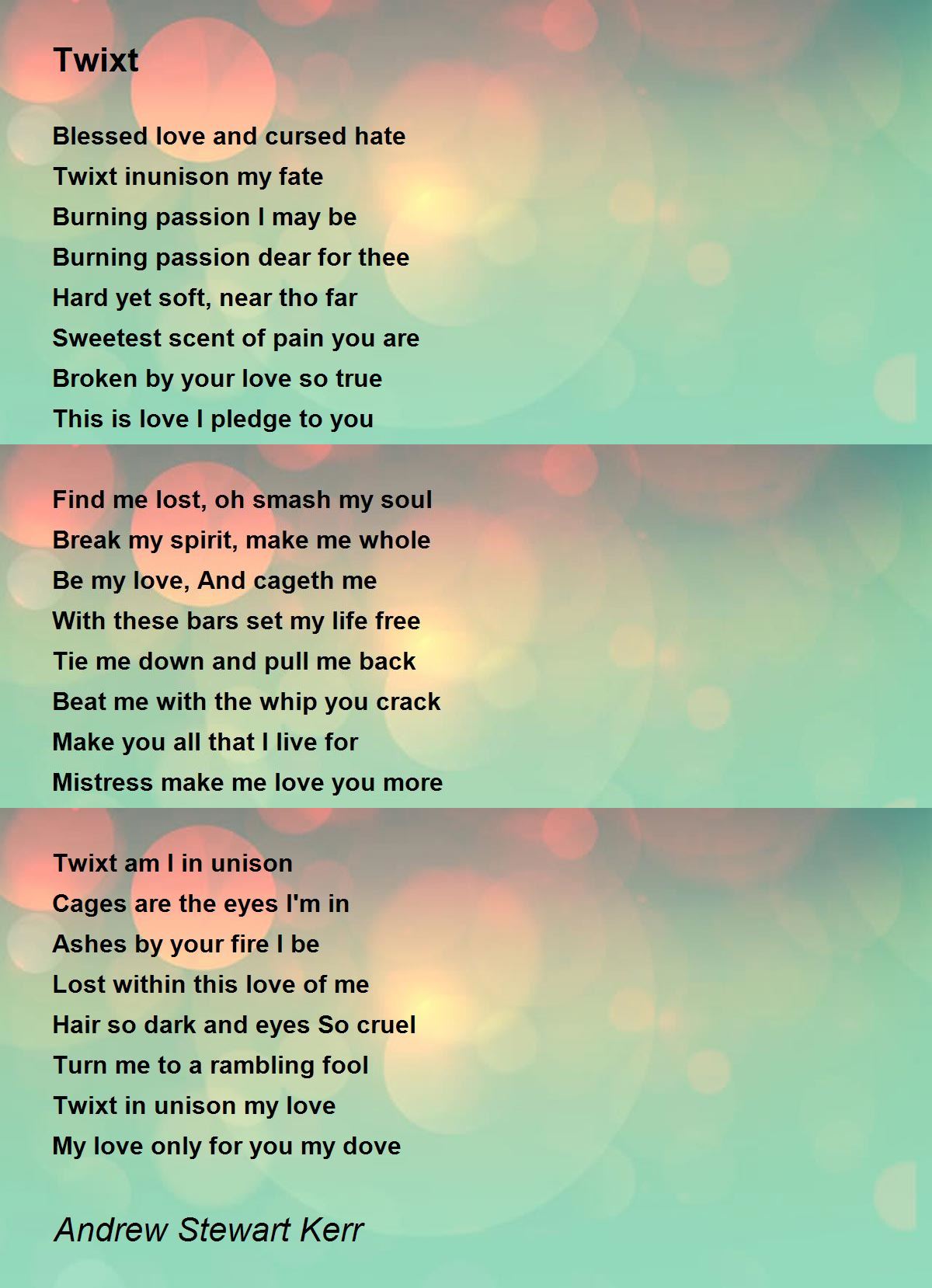 Twixt

Blessed love and cursed hate
Twixt inunison my fate
Burning passion I may be
Burning passion dear for thee
Hard yet soft, near tho far
Sweetest scent of pain you are
Broken by your love so true
This is love I pledge to you

Find me lost, oh smash my soul
Break my spirit, make me whole
Be my love, And cageth me
With these bars set my life free
Tie me down and pull me back
Beat me with the whip you crack
Make you all that I live for
Mistress make me love you more

Twixt am I in unison
Cages are the eyes I'm in
Ashes by your fire I be
Lost within this love of me
Hair so dark and eyes So cruel
Turn me to a rambling fool
Twixt in unison my love
My love only for you my dove

Andrew Stewart Kerr